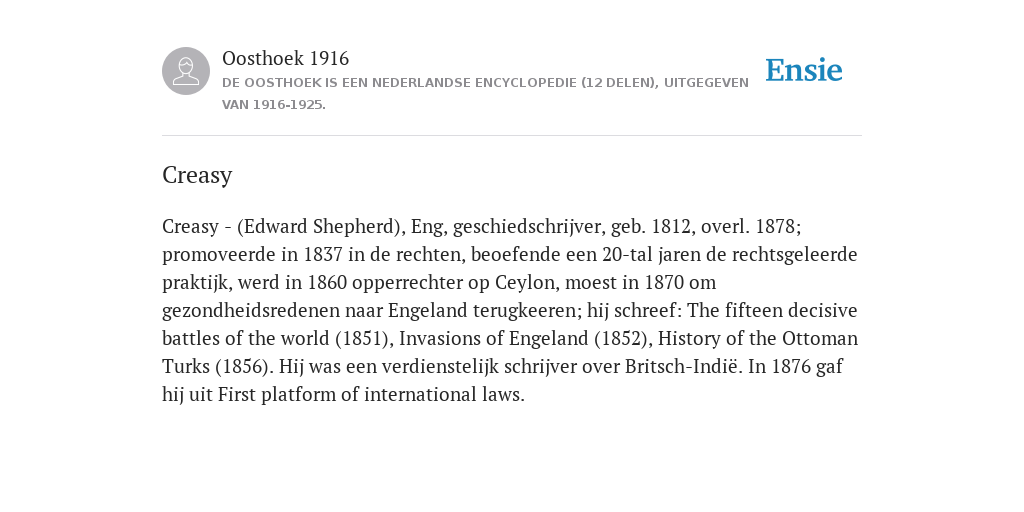 Oosthoek 1916
DE OOSTHOEK IS EEN NEDERLANDSE ENCYCLOPEDIE (12 DELEN), UITGEGEVEN VAN 1916-1925.

Ensie

Creasy

Creasy - (Edward Shepherd), Eng, geschiedschrijver, geb. 1812, overl. 1878; promoveerde in 1837 in de rechten, beoefende een 20-tal jaren de rechtsgeleerde praktijk, werd in 1860 opperrechter op Ceylon, moest in 1870 om gezondheidsredenen naar Engeland terugkeeren; hij schreef: The fifteen decisive battles of the world (1851), Invasions of Engeland (1852), History of the Ottoman Turks (1856). Hij was een verdienstelijk schrijver over Britsch-Indië. In 1876 gaf hij uit First platform of international laws.